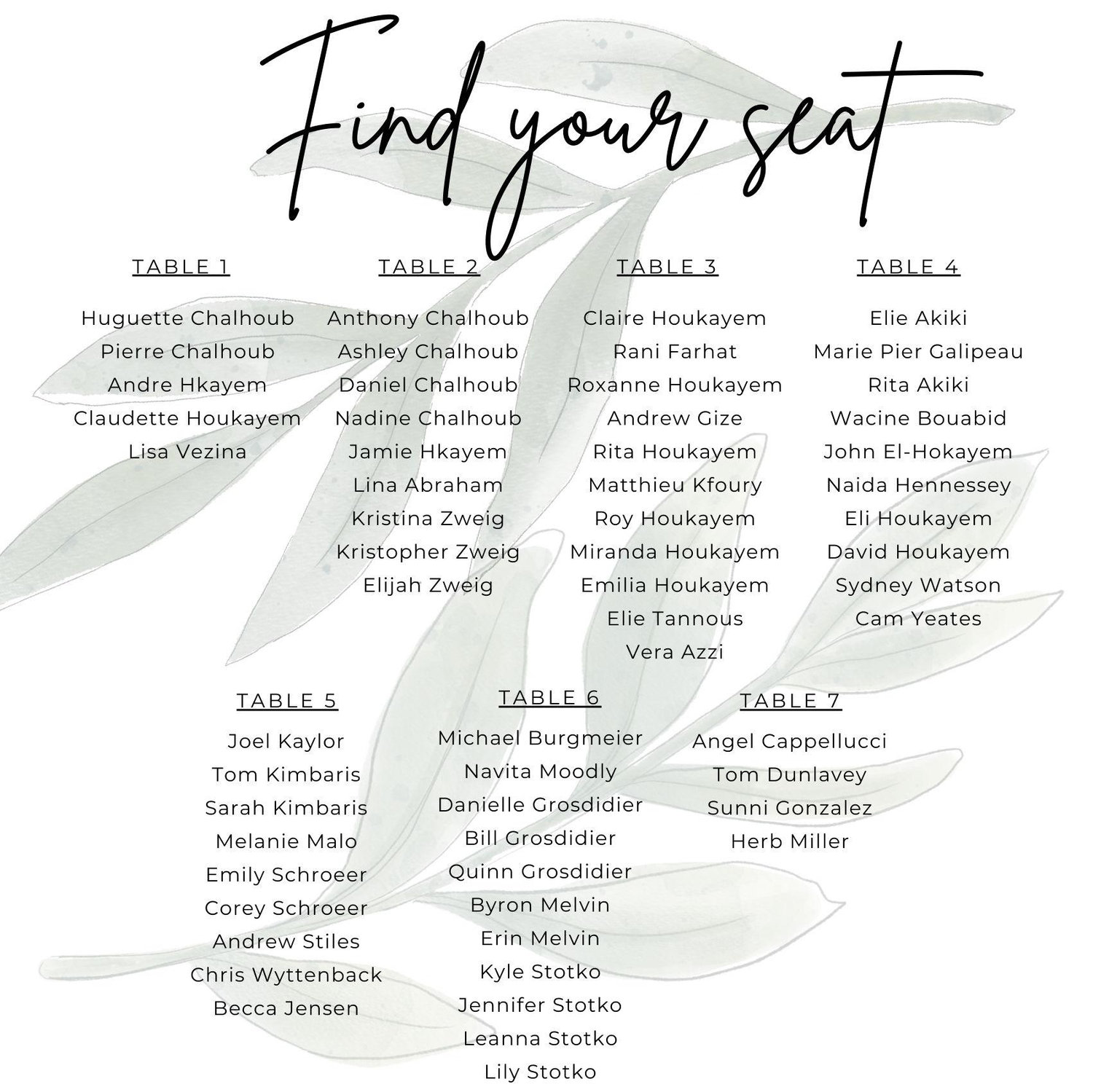 Find your seat

TABLE 1

Huguette Chalhoub
Pierre Chalhoub
Andre Hkayem
Claudette Houkayem
Lisa Vezina

TABLE 2

Anthony Chalhoub
Ashley Chalhoub
Daniel Chalhoub
Nadine Chalhoub
Jamie Hkayem
Lina Abraham
Kristina Zweig
Kristopher Zweig
Elijah Zweig

TABLE 3

Claire Houkayem
Rani Farhat
Roxanne Houkayem
Andrew Gize
Rita Houkayem
Matthieu Kfoury
Roy Houkayem
Miranda Houkayem
Emilia Houkayem
Elie Tannous
Vera Azzi

TABLE 4

Elie Akiki
Marie Pier Galipeau
Rita Akiki
Wacine Bouabid
John El-Hokayem
Naida Hennessey
Eli Houkayem
David Houkayem
Sydney Watson
Cam Yeates

TABLE 5

Joel Kaylor
Tom Kimbaris
Sarah Kimbaris
Melanie Malo
Emily Schroeer
Corey Schroeer
Andrew Stiles
Chris Wyttenback
Becca Jensen

TABLE 6

Michael Burgmeier
Navita Moodly
Danielle Grosdidier
Bill Grosdidier
Quinn Grosdidier
Byron Melvin
Erin Melvin
Kyle Stotko
Jennifer Stotko
Leanna Stotko
Lily Stotko

TABLE 7

Angel Cappellucci
Tom Dunlavey
Sunni Gonzalez
Herb Miller